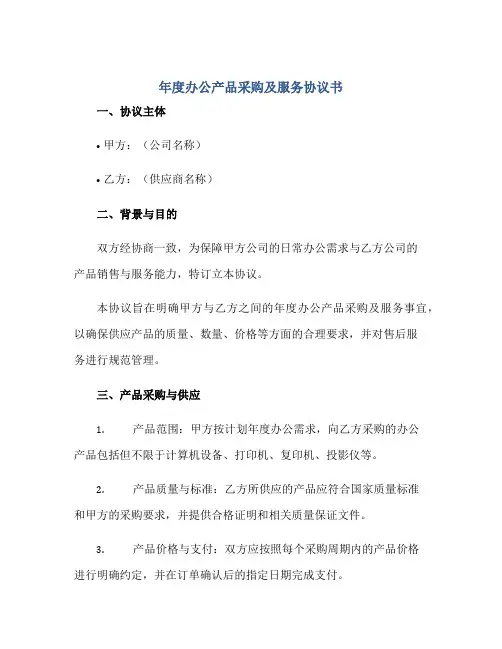 年度办公产品采购及服务协议书

一、协议主体

• 甲方：（公司名称）

• 乙方：（供应商名称）

二、背景与目的

双方经协商一致，为保障甲方公司的日常办公需求与乙方公司的产品销售与服务能力，特订立本协议。

本协议旨在明确甲方与乙方之间的年度办公产品采购及服务事宜，以确保供应产品的质量、数量、价格等方面的合理要求，并对售后服务进行规范管理。

三、产品采购与供应

1. 产品范围：甲方按计划年度办公需求，向乙方采购的办公产品包括但不限于计算机设备、打印机、复印机、投影仪等。

2. 产品质量与标准：乙方所供应的产品应符合国家质量标准和甲方的采购要求，并提供合格证明和相关质量保证文件。

3. 产品价格与支付：双方应按照每个采购周期内的产品价格进行明确约定，并在订单确认后的指定日期完成支付。